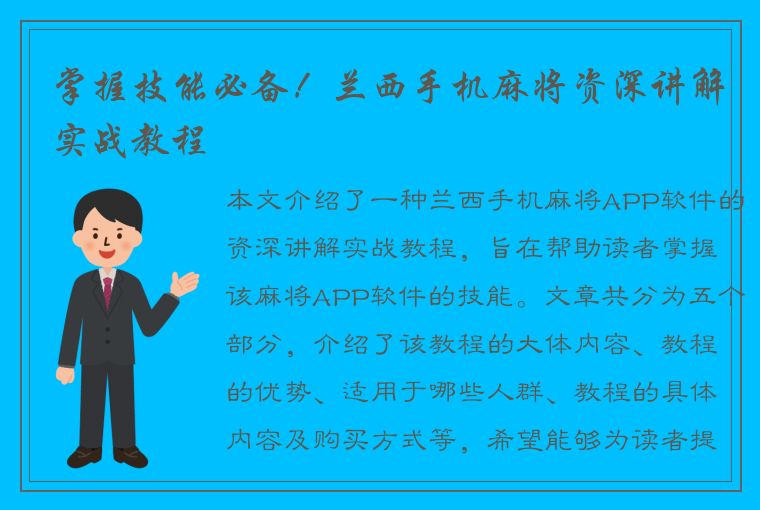 掌握技能必备！兰西手机麻将资深讲解实战教程

本文介绍了一种兰西手机麻将APP软件的资深讲解实战教程，旨在帮助读者掌握该麻将APP软件的技能。文章共分为五个部分，介绍了该教程的大体内容、教程的优势、适用于哪些人群、教程的具体内容及购买方式等，希望能够为读者提